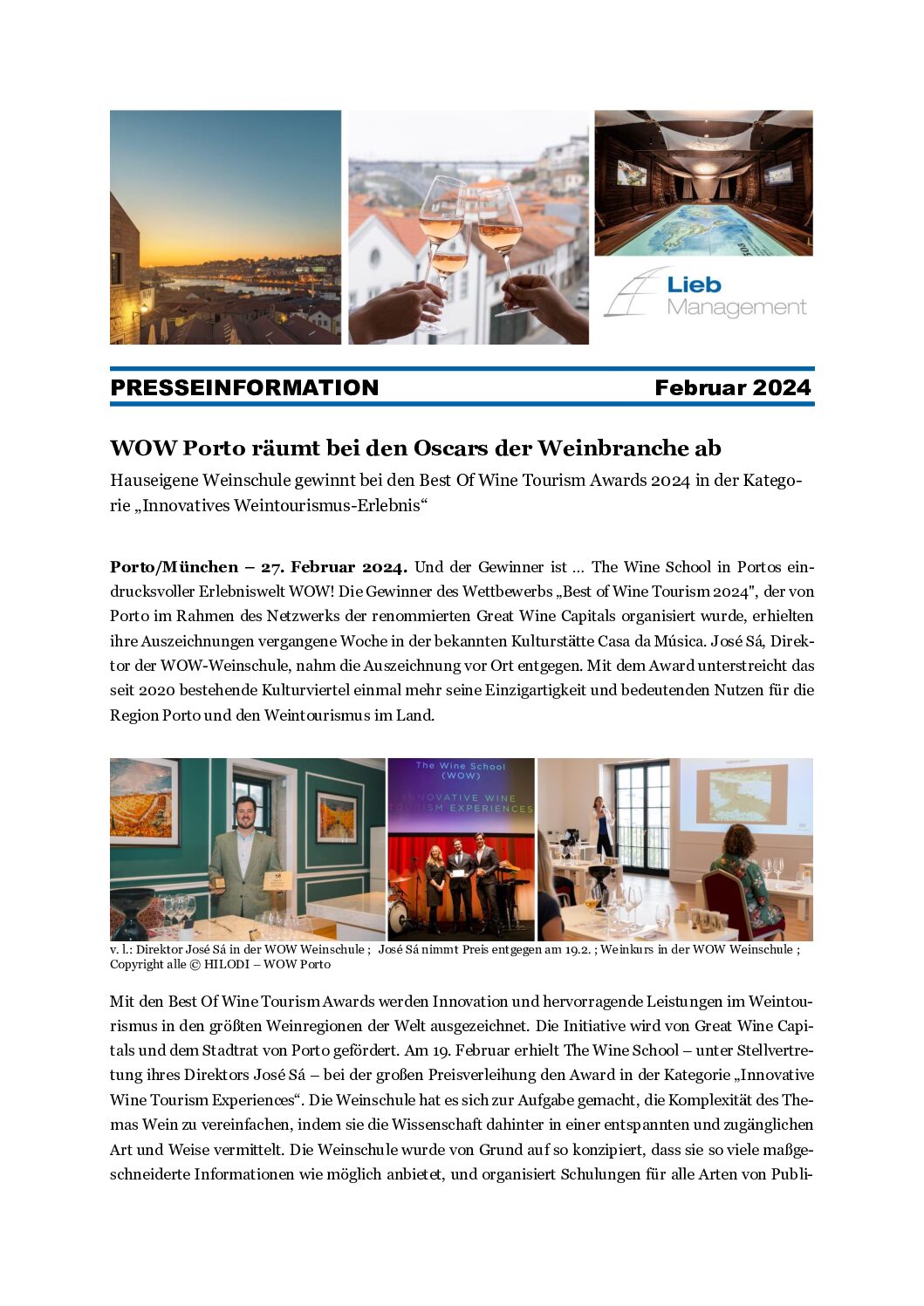 Lieb Management

PRESSEINFORMATION Februar 2024

WOW Porto räumt bei den Oscars der Weinbranche ab

Hauseigene Weinschule gewinnt bei den Best Of Wine Tourism Awards 2024 in der Kategorie „Innovatives Weintourismus-Erlebnis“

Porto/München – 27. Februar 2024. Und der Gewinner ist … The Wine School in Portos eindrucksvoller Erlebniswelt WOW! Die Gewinner des Wettbewerbs „Best of Wine Tourism 2024", der von Porto im Rahmen des Netzwerks der renommierten Great Wine Capitals organisiert wurde, erhielten ihre Auszeichnungen vergangene Woche in der bekannten Kulturstätte Casa da Música. José Sá, Direktor der WOW-Weinschule, nahm die Auszeichnung vor Ort entgegen. Mit dem Award unterstreicht das seit 2020 bestehende Kulturviertel einmal mehr seine Einzigartigkeit und bedeutenden Nutzen für die Region Porto und den Weintourismus im Land.

The Wine School (WOW)
INNOVATIVE WINE TOURISM EXPERIENCES

v. l.: Direktor José Sá in der WOW Weinschule ; José Sá nimmt Preis entgegen am 19.2. ; Weinkurs in der WOW Weinschule ; Copyright alle © HILODI – WOW Porto

Mit den Best Of Wine Tourism Awards werden Innovation und hervorragende Leistungen im Weintourismus in den größten Weinregionen der Welt ausgezeichnet. Die Initiative wird von Great Wine Capitals und dem Stadtrat von Porto gefördert. Am 19. Februar erhielt The Wine School – unter Stellvertretung ihres Direktors José Sá – bei der großen Preisverleihung den Award in der Kategorie „Innovative Wine Tourism Experiences“. Die Weinschule hat es sich zur Aufgabe gemacht, die Komplexität des Themas Wein zu vereinfachen, indem sie die Wissenschaft dahinter in einer entspannten und zugänglichen Art und Weise vermittelt. Die Weinschule wurde von Grund auf so konzipiert, dass sie so viele maßgeschneiderte Informationen wie möglich anbietet, und organisiert Schulungen für alle Arten von Publi-